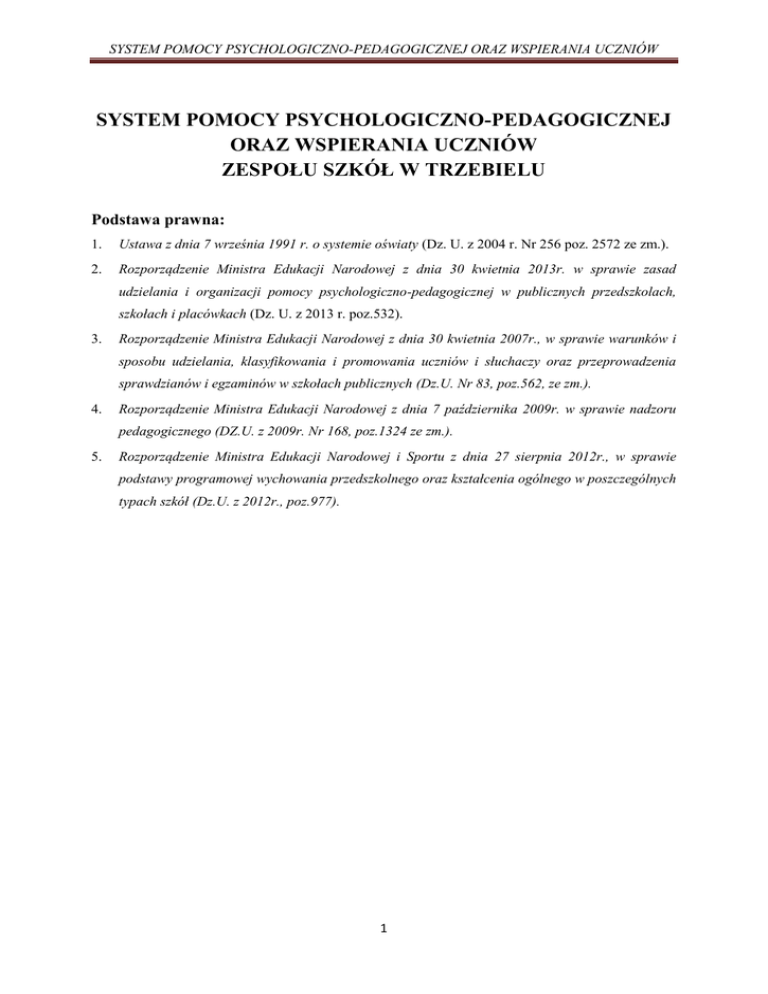 SYSTEM POMOCY PSYCHOLOGICZNO-PEDAGOGICZNEJ ORAZ WSPIERANIA UCZNIÓW

SYSTEM POMOCY PSYCHOLOGICZNO-PEDAGOGICZNEJ
ORAZ WSPIERANIA UCZNIÓW
ZESPOŁU SZKÓŁ W TRZEBIELU

Podstawa prawna:

1. Ustawa z dnia 7 września 1991 r. o systemie oświaty (Dz. U. z 2004 r. Nr 256 poz. 2572 ze zm.).

2. Rozporządzenie Ministra Edukacji Narodowej z dnia 30 kwietnia 2013r. w sprawie zasad udzielania i organizacji pomocy psychologiczno-pedagogicznej w publicznych przedszkolach, szkołach i placówkach (Dz. U. z 2013 r. poz.532).

3. Rozporządzenie Ministra Edukacji Narodowej z dnia 30 kwietnia 2007r., w sprawie warunków i sposobu udzielania, klasyfikowania i promowania uczniów i słuchaczy oraz przeprowadzenia sprawdzianów i egzaminów w szkołach publicznych (Dz.U. Nr 83, poz.562, ze zm.).

4. Rozporządzenie Ministra Edukacji Narodowej z dnia 7 października 2009r. w sprawie nadzoru pedagogicznego (DZ.U. z 2009r. Nr 168, poz.1324 ze zm.).

5. Rozporządzenie Ministra Edukacji Narodowej i Sportu z dnia 27 sierpnia 2012r., w sprawie podstawy programowej wychowania przedszkolnego oraz kształcenia ogólnego w poszczególnych typach szkół (Dz.U. z 2012r., poz.977).

1